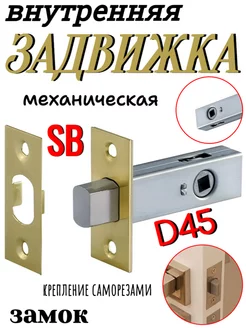 внутренняя
ЗАДВИЖКА
механическая
SB
D45
КРЕПЛЕНИЕ САМОРЕЗАМИ
замок